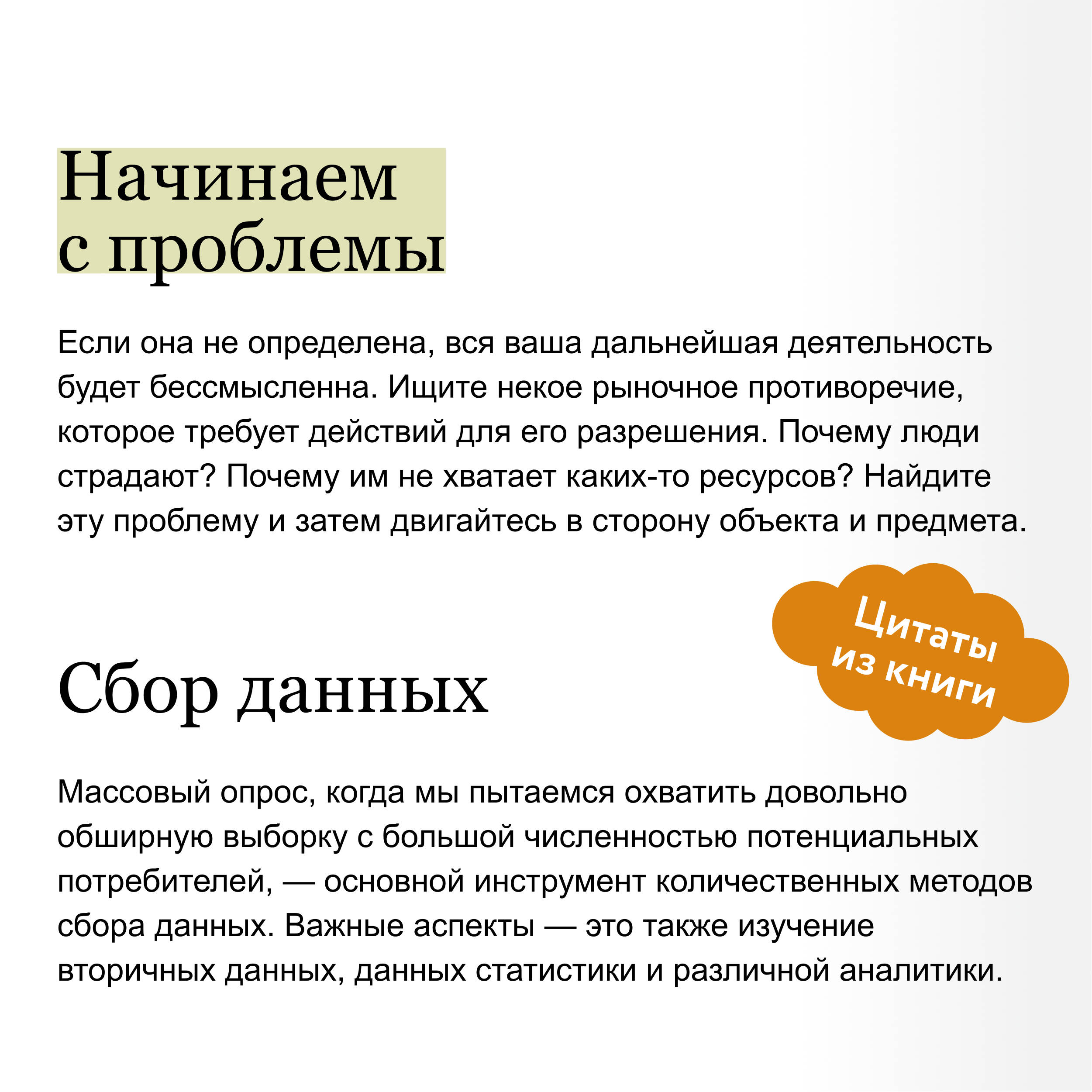 Начинаем с проблемы

Если она не определена, вся ваша дальнейшая деятельность будет бессмысленна. Ищите некое рыночное противоречие, которое требует действий для его разрешения. Почему люди страдают? Почему им не хватает каких-то ресурсов? Найдите эту проблему и затем двигайтесь в сторону объекта и предмета.

Цитаты из книги

Сбор данных

Массовый опрос, когда мы пытаемся охватить довольно обширную выборку с большой численностью потенциальных потребителей, — основной инструмент количественных методов сбора данных. Важные аспекты — это также изучение вторичных данных, данных статистики и различной аналитики.